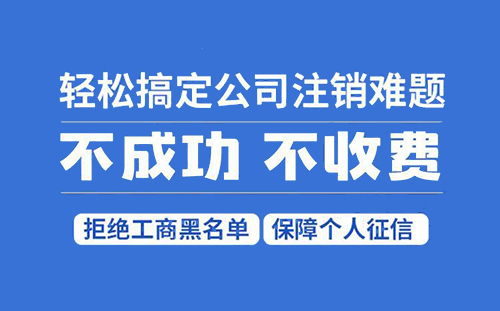 轻松搞定公司注销难题

不成功 不收费

拒绝工商黑名单 保障个人征信